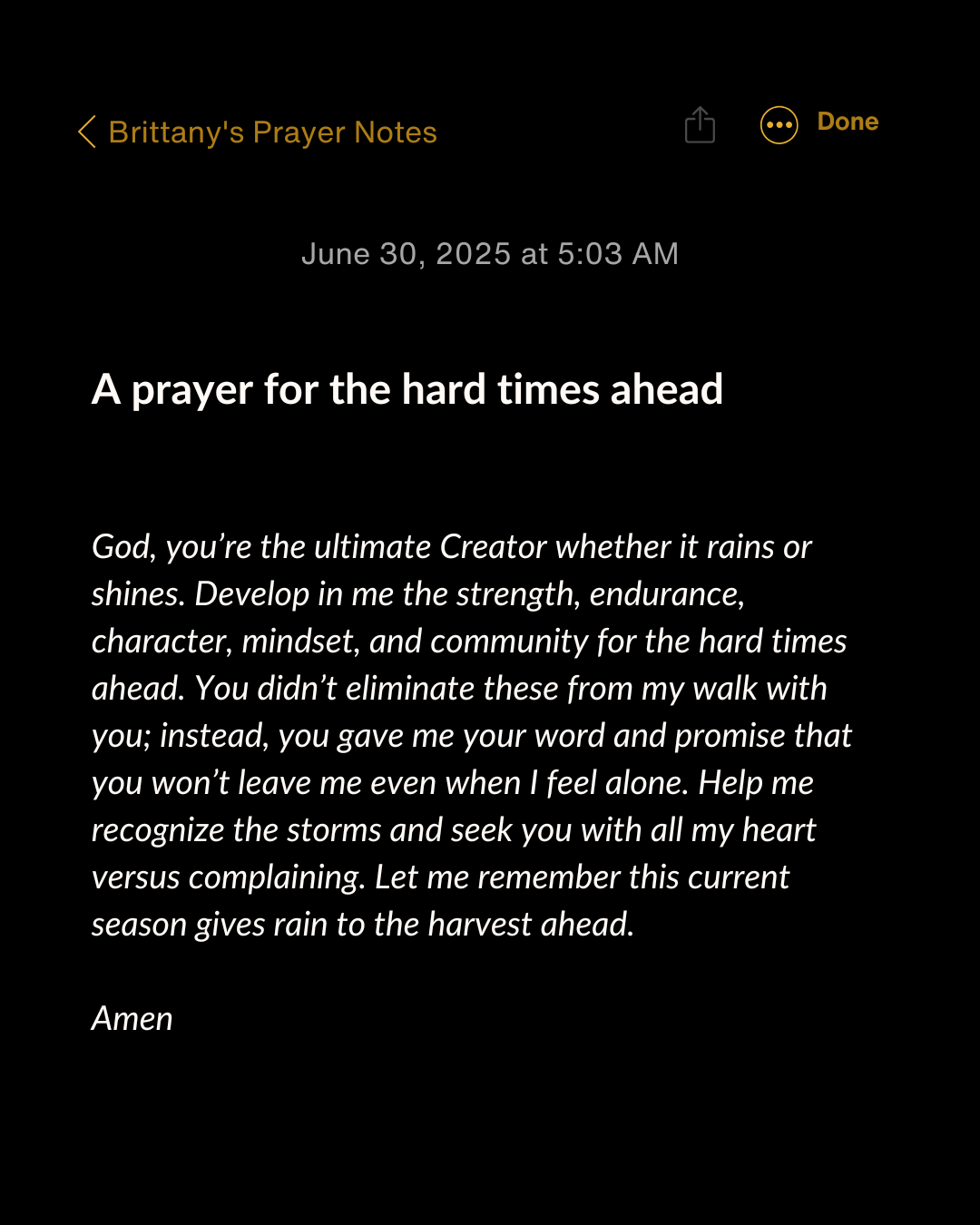 Brittany's Prayer Notes

Done

June 30, 2025 at 5:03 AM

A prayer for the hard times ahead

God, you’re the ultimate Creator whether it rains or shines. Develop in me the strength, endurance, character, mindset, and community for the hard times ahead. You didn’t eliminate these from my walk with you; instead, you gave me your word and promise that you won’t leave me even when I feel alone. Help me recognize the storms and seek you with all my heart versus complaining. Let me remember this current season gives rain to the harvest ahead.

Amen